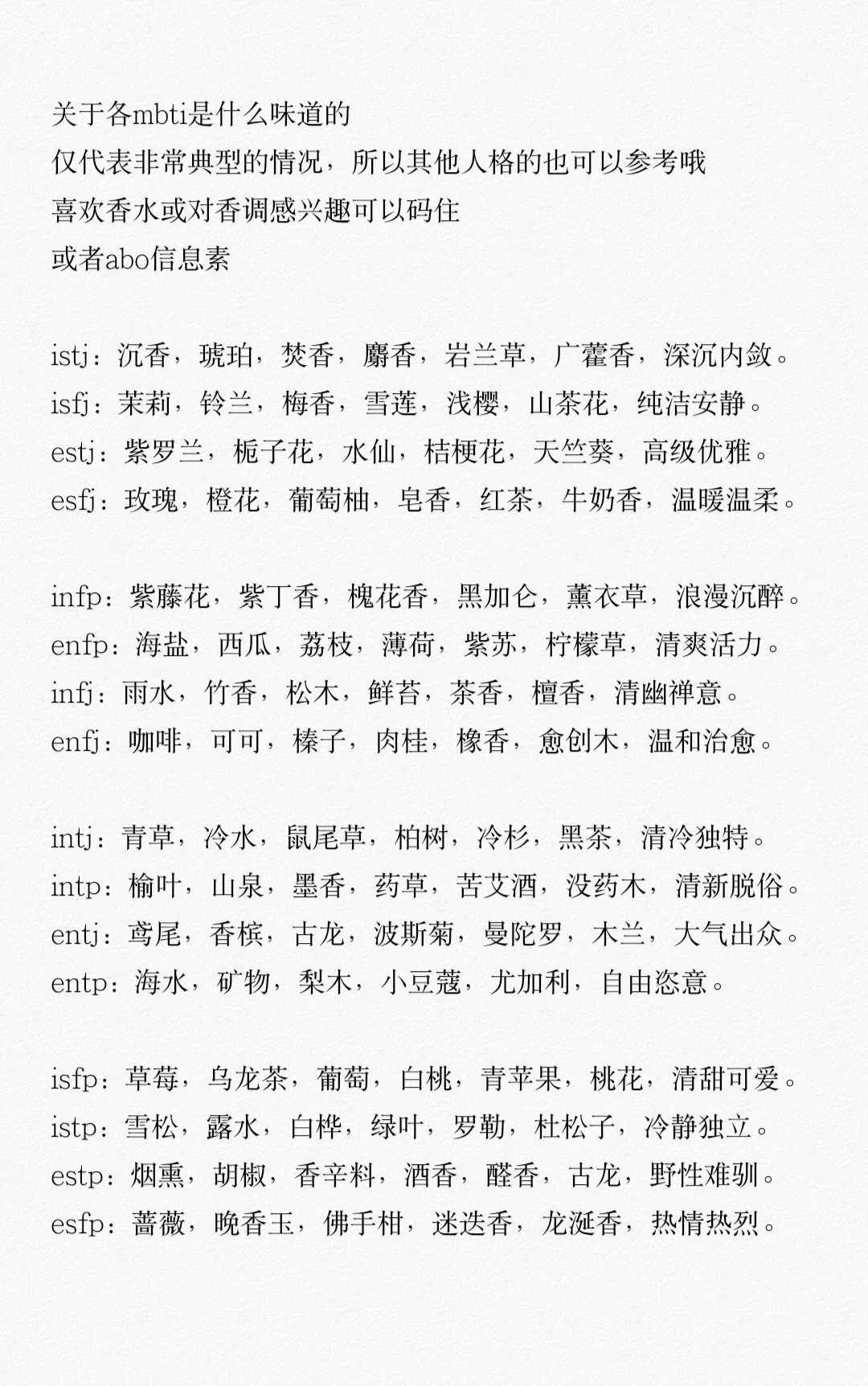 关于各mbti是什么味道的
仅代表非常典型的情况，所以其他人格的也可以参考哦
喜欢香水或对香调感兴趣可以码住
或者abo信息素

istj：沉香，琥珀，焚香，麝香，岩兰草，广藿香，深沉内敛。
isfj：茉莉，铃兰，梅香，雪莲，浅樱，山茶花，纯洁安静。
estj：紫罗兰，栀子花，水仙，桔梗花，天竺葵，高级优雅。
esfj：玫瑰，橙花，葡萄柚，皂香，红茶，牛奶香，温暖温柔。

infp：紫藤花，紫丁香，槐花香，黑加仑，薰衣草，浪漫沉醉。
enfp：海盐，西瓜，荔枝，薄荷，紫苏，柠檬草，清爽活力。
infj：雨水，竹香，松木，鲜苔，茶香，檀香，清幽禅意。
enfj：咖啡，可可，榛子，肉桂，橡香，愈创木，温和治愈。

intj：青草，冷水，鼠尾草，柏树，冷杉，黑茶，清冷独特。
intp：榆叶，山泉，墨香，药草，苦艾酒，没药木，清新脱俗。
entj：鸢尾，香槟，古龙，波斯菊，曼陀罗，木兰，大气出众。
entp：海水，矿物，梨木，小豆蔻，尤加利，自由恣意。

isfp：草莓，乌龙茶，葡萄，白桃，青苹果，桃花，清甜可爱。
istp：雪松，露水，白桦，绿叶，罗勒，杜松子，冷静独立。
estp：烟熏，胡椒，香辛料，酒香，醛香，古龙，野性难驯。
esfp：蔷薇，晚香玉，佛手柑，迷迭香，龙涎香，热情热烈。